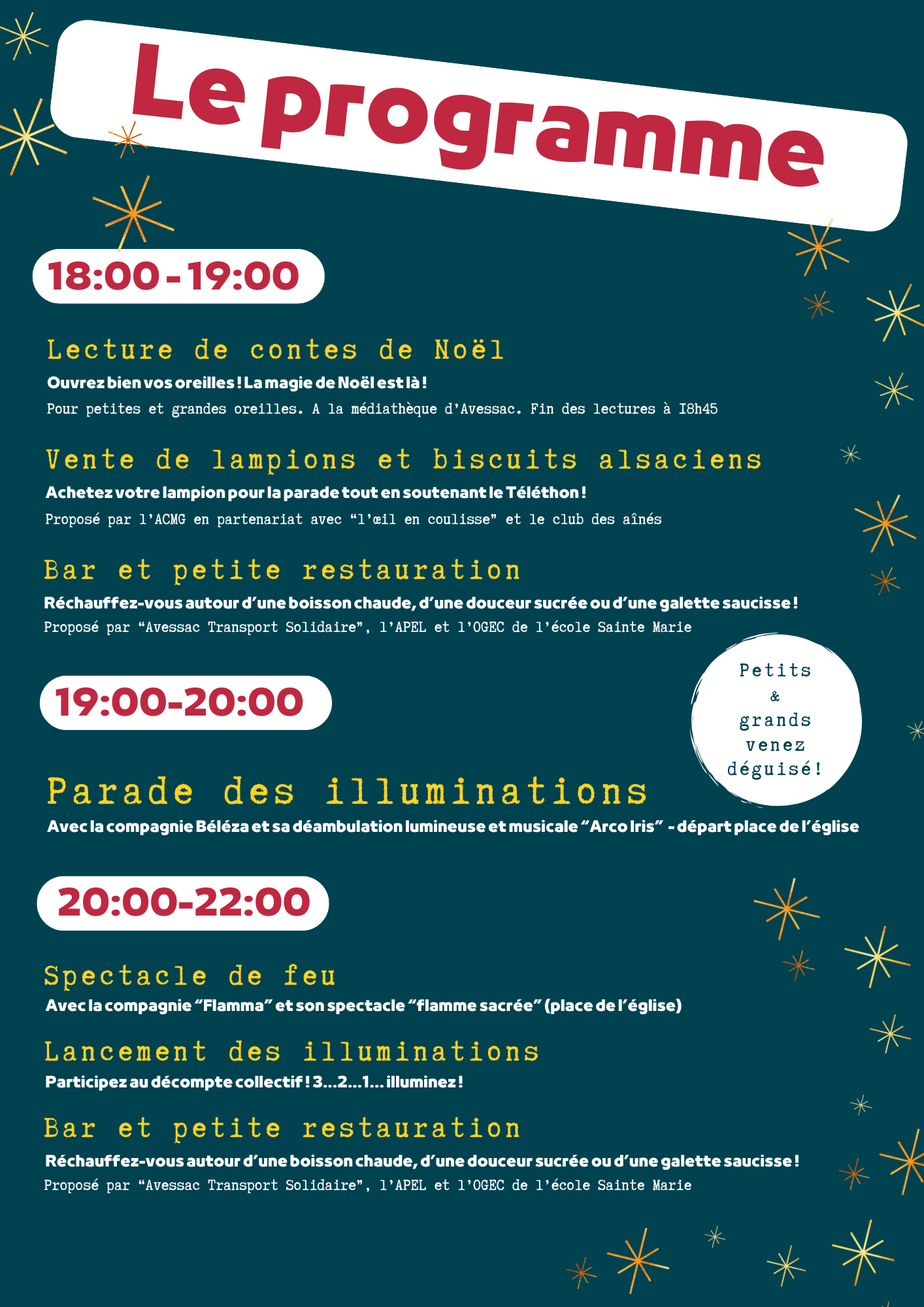 Le programme

18:00 - 19:00

Lecture de contes de Noël
Ouvrez bien vos oreilles ! La magie de Noël est là !
Pour petites et grandes oreilles. A la médiathèque d'Avessac. Fin des lectures à I8h45

Vente de lampions et biscuits alsaciens
Achetez votre lampion pour la parade tout en soutenant le Téléthon !
Proposé par l'ACMG en partenariat avec "l'œil en coulisse" et le club des aînés

Bar et petite restauration
Réchauffez-vous autour d'une boisson chaude, d'une douceur sucrée ou d'une galette saucisse !
Proposé par "Avessac Transport Solidaire", l'APEL et l'OGEC de l'école Sainte Marie

19:00-20:00

Petits & grands venez déguisé!

Parade des illuminations
Avec la compagnie Béléza et sa déambulation lumineuse et musicale "Arco Iris" - départ place de l'église

20:00-22:00

Spectacle de feu
Avec la compagnie "Flamma" et son spectacle "flamme sacrée" (place de l'église)

Lancement des illuminations
Participez au décompte collectif ! 3...2...1... illuminez !

Bar et petite restauration
Réchauffez-vous autour d'une boisson chaude, d'une douceur sucrée ou d'une galette saucisse !
Proposé par "Avessac Transport Solidaire", l'APEL et l'OGEC de l'école Sainte Marie